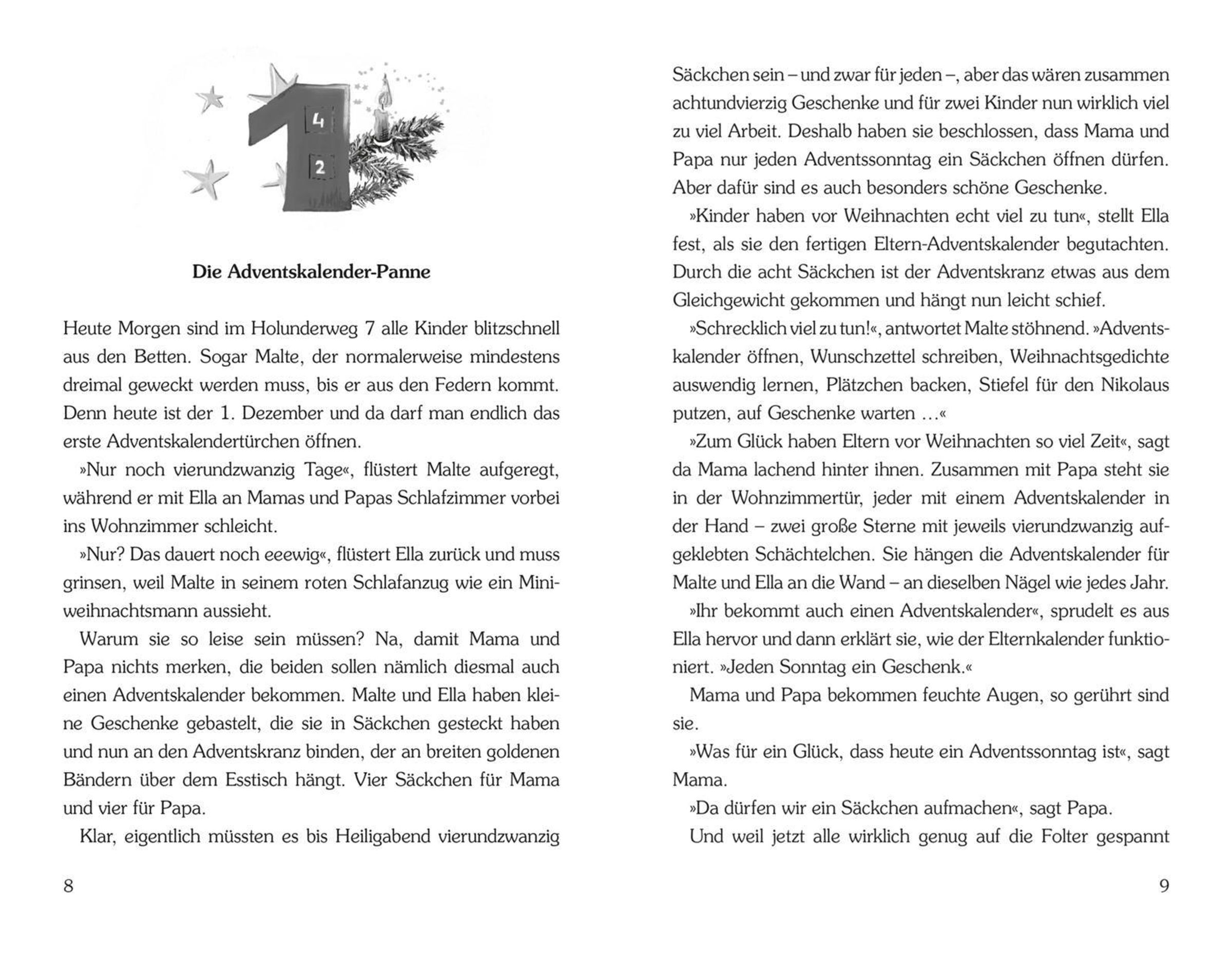 4

2

Die Adventskalender-Panne

Heute Morgen sind im Holunderweg 7 alle Kinder blitzschnell aus den Betten. Sogar Malte, der normalerweise mindestens dreimal geweckt werden muss, bis er aus den Federn kommt. Denn heute ist der 1. Dezember und da darf man endlich das erste Adventskalendertürchen öffnen.

»Nur noch vierundzwanzig Tage«, flüstert Malte aufgeregt, während er mit Ella an Mamas und Papas Schlafzimmer vorbei ins Wohnzimmer schleicht.

»Nur? Das dauert noch eeewig«, flüstert Ella zurück und muss grinsen, weil Malte in seinem roten Schlafanzug wie ein Miniweihnachtsmann aussieht.

Warum sie so leise sein müssen? Na, damit Mama und Papa nichts merken, die beiden sollen nämlich diesmal auch einen Adventskalender bekommen. Malte und Ella haben kleine Geschenke gebastelt, die sie in Säckchen gesteckt haben und nun an den Adventskranz binden, der an breiten goldenen Bändern über dem Esstisch hängt. Vier Säckchen für Mama und vier für Papa.

Klar, eigentlich müssten es bis Heiligabend vierundzwanzig

8

Säckchen sein – und zwar für jeden –, aber das wären zusammen achtundvierzig Geschenke und für zwei Kinder nun wirklich viel zu viel Arbeit. Deshalb haben sie beschlossen, dass Mama und Papa nur jeden Adventssonntag ein Säckchen öffnen dürfen. Aber dafür sind es auch besonders schöne Geschenke.

»Kinder haben vor Weihnachten echt viel zu tun«, stellt Ella fest, als sie den fertigen Eltern-Adventskalender begutachten. Durch die acht Säckchen ist der Adventskranz etwas aus dem Gleichgewicht gekommen und hängt nun leicht schief.

»Schrecklich viel zu tun!«, antwortet Malte stöhnend. »Adventskalender öffnen, Wunschzettel schreiben, Weihnachtsgedichte auswendig lernen, Plätzchen backen, Stiefel für den Nikolaus putzen, auf Geschenke warten …«

»Zum Glück haben Eltern vor Weihnachten so viel Zeit«, sagt da Mama lachend hinter ihnen. Zusammen mit Papa steht sie in der Wohnzimmertür, jeder mit einem Adventskalender in der Hand – zwei große Sterne mit jeweils vierundzwanzig aufgeklebten Schächtelchen. Sie hängen die Adventskalender für Malte und Ella an die Wand – an dieselben Nägel wie jedes Jahr.

»Ihr bekommt auch einen Adventskalender«, sprudelt es aus Ella hervor und dann erklärt sie, wie der Elternkalender funktioniert. »Jeden Sonntag ein Geschenk.«

Mama und Papa bekommen feuchte Augen, so gerührt sind sie.

»Was für ein Glück, dass heute ein Adventssonntag ist«, sagt Mama.

»Da dürfen wir ein Säckchen aufmachen«, sagt Papa.

Und weil jetzt alle wirklich genug auf die Folter gespannt

9